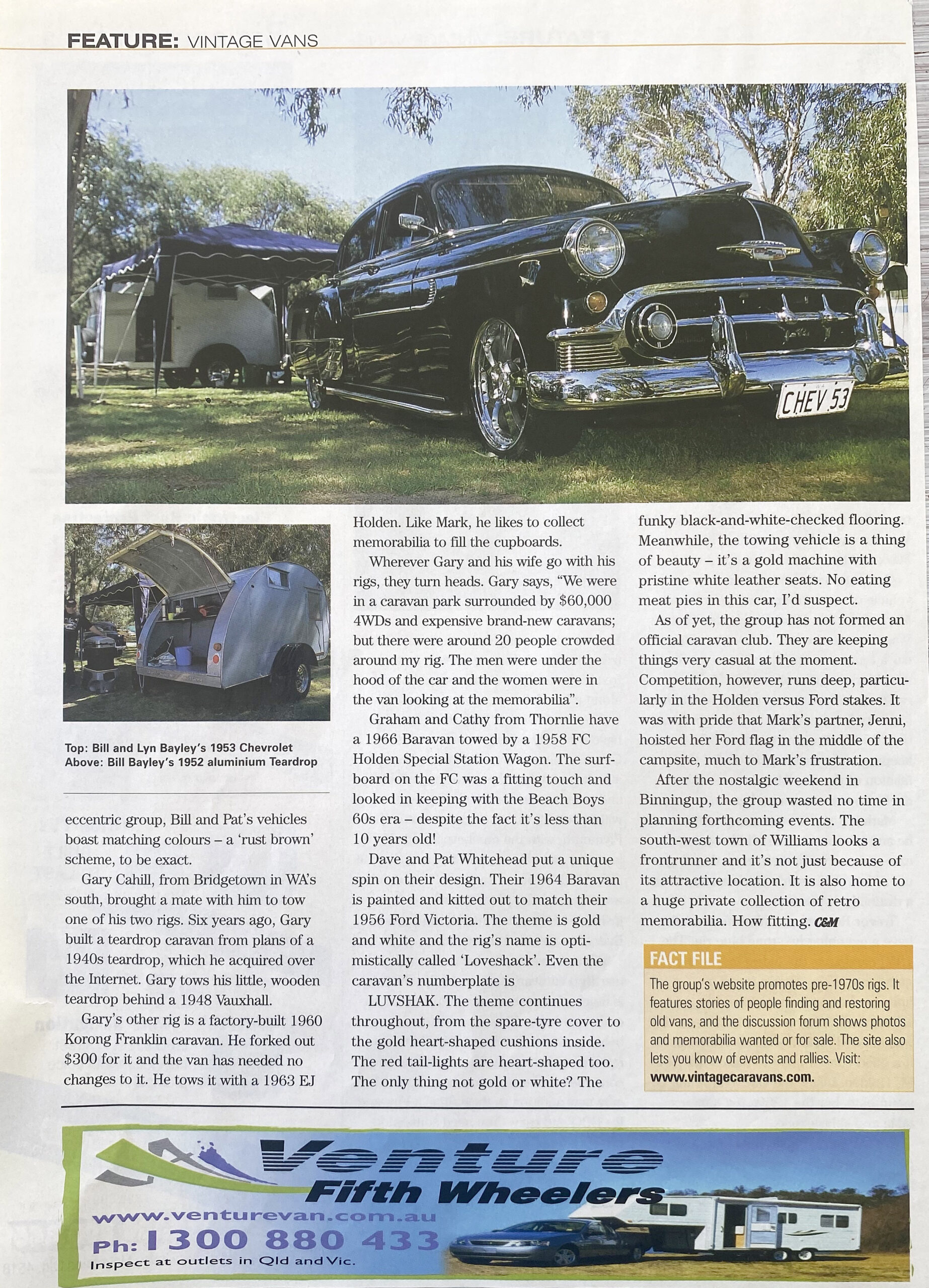 FEATURE: VINTAGE VANS

CHEV 53

Top: Bill and Lyn Bayley's 1953 Chevrolet
Above: Bill Bayley's 1952 aluminium Teardrop

eccentric group, Bill and Pat's vehicles boast matching colours – a 'rust brown' scheme, to be exact.

Gary Cahill, from Bridgetown in WA's south, brought a mate with him to tow one of his two rigs. Six years ago, Gary built a teardrop caravan from plans of a 1940s teardrop, which he acquired over the Internet. Gary tows his little, wooden teardrop behind a 1948 Vauxhall.

Gary's other rig is a factory-built 1960 Korong Franklin caravan. He forked out $300 for it and the van has needed no changes to it. He tows it with a 1963 EJ Holden. Like Mark, he likes to collect memorabilia to fill the cupboards.

Wherever Gary and his wife go with his rigs, they turn heads. Gary says, "We were in a caravan park surrounded by $60,000 4WDs and expensive brand-new caravans; but there were around 20 people crowded around my rig. The men were under the hood of the car and the women were in the van looking at the memorabilia".

Graham and Cathy from Thornlie have a 1966 Baravan towed by a 1958 FC Holden Special Station Wagon. The surfboard on the FC was a fitting touch and looked in keeping with the Beach Boys 60s era – despite the fact it's less than 10 years old!

Dave and Pat Whitehead put a unique spin on their design. Their 1964 Baravan is painted and kitted out to match their 1956 Ford Victoria. The theme is gold and white and the rig's name is optimistically called 'Loveshack'. Even the caravan's numberplate is

LUVSHAK. The theme continues throughout, from the spare-tyre cover to the gold heart-shaped cushions inside. The red tail-lights are heart-shaped too. The only thing not gold or white? The funky black-and-white-checked flooring. Meanwhile, the towing vehicle is a thing of beauty – it's a gold machine with pristine white leather seats. No eating meat pies in this car, I'd suspect.

As of yet, the group has not formed an official caravan club. They are keeping things very casual at the moment. Competition, however, runs deep, particularly in the Holden versus Ford stakes. It was with pride that Mark's partner, Jenni, hoisted her Ford flag in the middle of the campsite, much to Mark's frustration.

After the nostalgic weekend in Binningup, the group wasted no time in planning forthcoming events. The south-west town of Williams looks a frontrunner and it's not just because of its attractive location. It is also home to a huge private collection of retro memorabilia. How fitting. C&M

FACT FILE
The group's website promotes pre-1970s rigs. It features stories of people finding and restoring old vans, and the discussion forum shows photos and memorabilia wanted or for sale. The site also lets you know of events and rallies. Visit: www.vintagecaravans.com.

Venture
Fifth Wheelers
www.venturevan.com.au
Ph: 1300 880 433
Inspect at outlets in Qld and Vic.